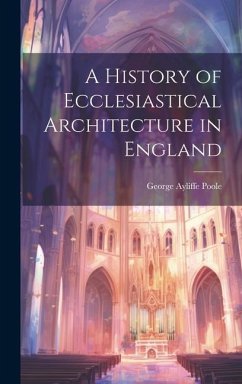 A History of Ecclesiastical Architecture in England

George Ayliffe Poole